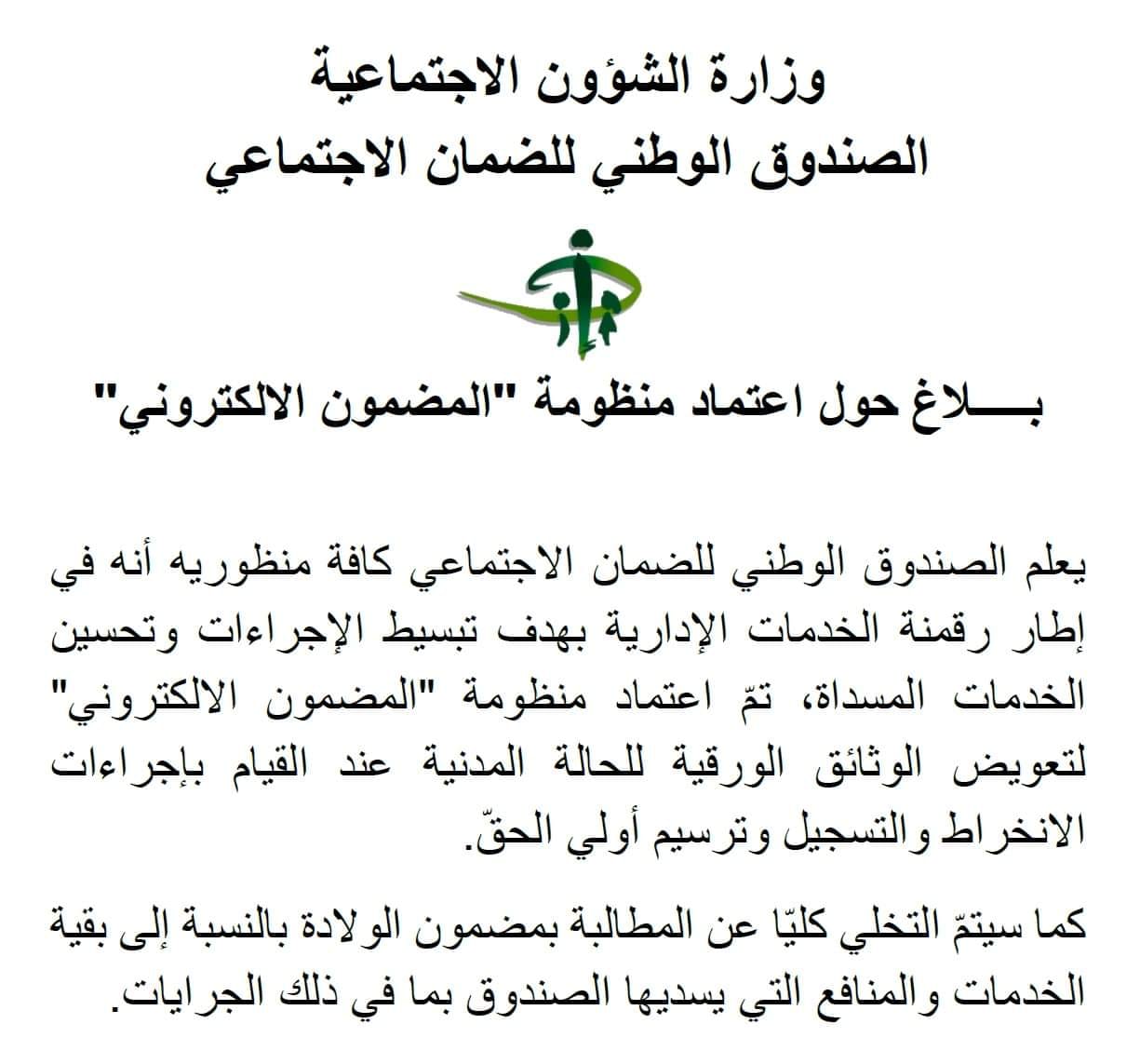 وزارة الشؤون الاجتماعية
الصندوق الوطني للضمان الاجتماعي

بـــــلاغ حول اعتماد منظومة "المضمون الالكتروني"

يعلم الصندوق الوطني للضمان الاجتماعي كافة منظوريه أنه في إطار رقمنة الخدمات الإدارية بهدف تبسيط الإجراءات وتحسين الخدمات المسداة، تمّ اعتماد منظومة "المضمون الالكتروني" لتعويض الوثائق الورقية للحالة المدنية عند القيام بإجراءات الانخراط والتسجيل وترسيم أولي الحقّ.

كما سيتمّ التخلي كليّا عن المطالبة بمضمون الولادة بالنسبة إلى بقية الخدمات والمنافع التي يسديها الصندوق بما في ذلك الجرايات.